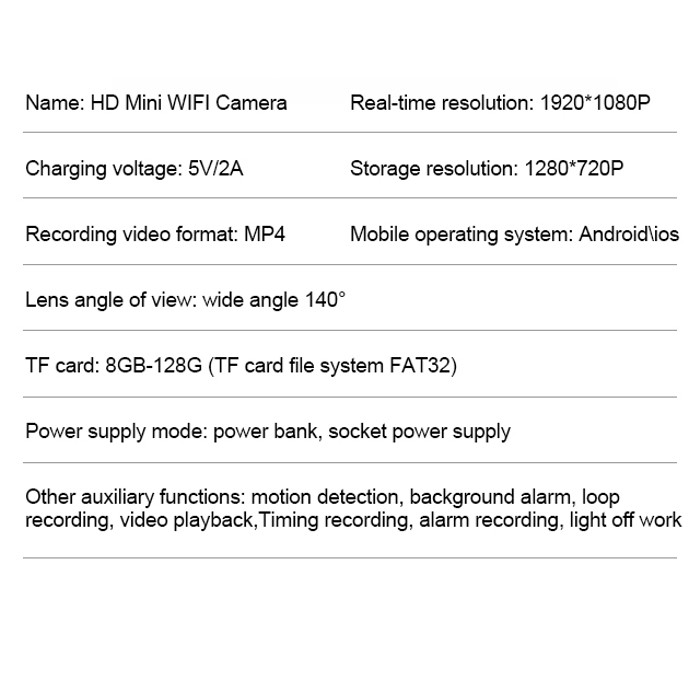 Name: HD Mini WIFI Camera

Real-time resolution: 1920*1080P

Charging voltage: 5V/2A

Storage resolution: 1280*720P

Recording video format: MP4

Mobile operating system: Android\ios

Lens angle of view: wide angle 140°

TF card: 8GB-128G (TF card file system FAT32)

Power supply mode: power bank, socket power supply

Other auxiliary functions: motion detection, background alarm, loop recording, video playback,Timing recording, alarm recording, light off work